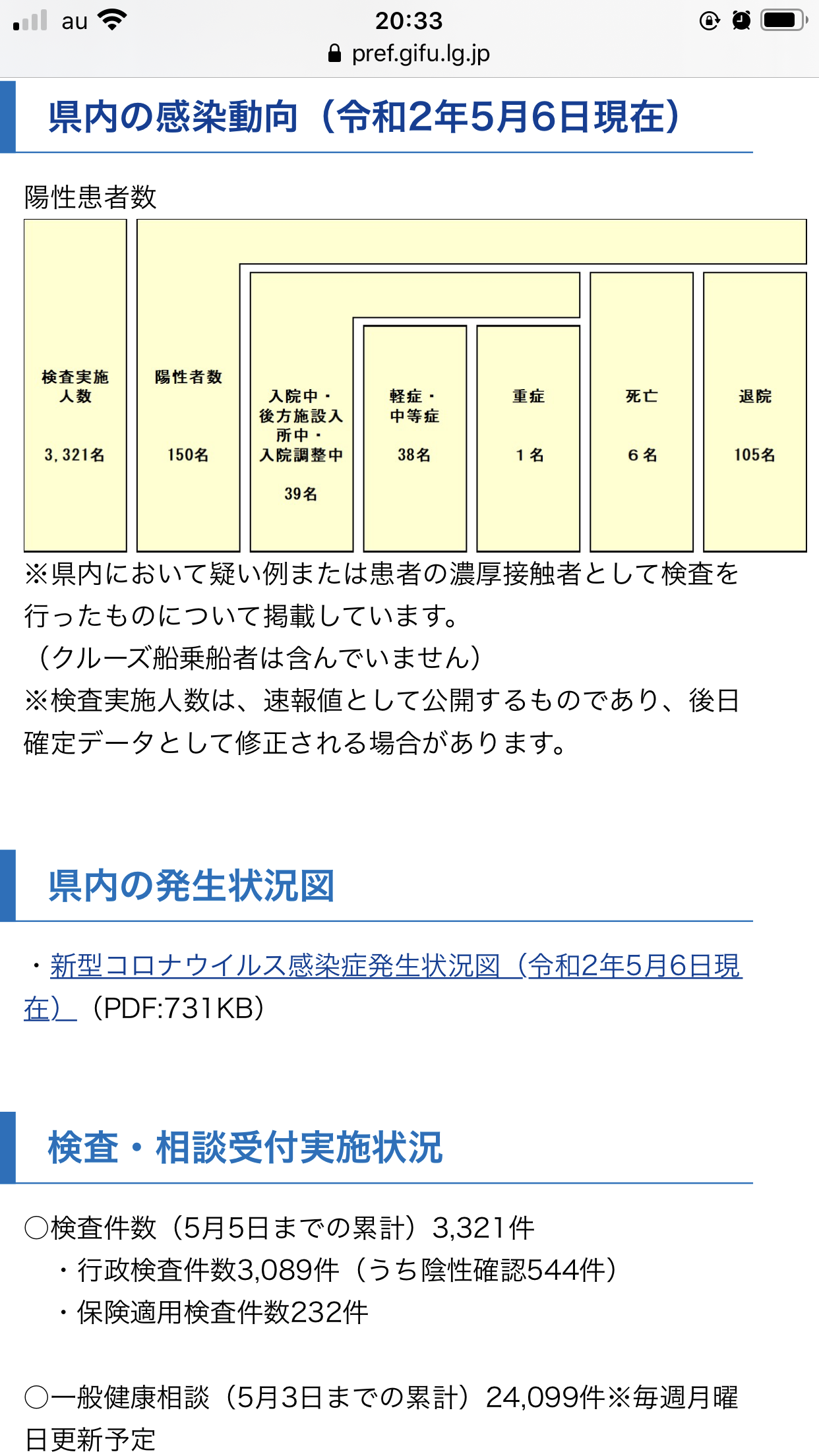 au 20:33
pref.gifu.lg.jp

県内の感染動向（令和2年5月6日現在）

陽性患者数

検査実施人数 3,321名

陽性者数 150名

入院中・後方施設入所中・入院調整中 39名

軽症・中等症 38名

重症 1名

死亡 6名

退院 105名

※県内において疑い例または患者の濃厚接触者として検査を行ったものについて掲載しています。
（クルーズ船乗船者は含んでいません）
※検査実施人数は、速報値として公開するものであり、後日確定データとして修正される場合があります。

県内の発生状況図

・新型コロナウイルス感染症発生状況図（令和2年5月6日現在）（PDF:731KB）

検査・相談受付実施状況

○検査件数（5月5日までの累計）3,321件
・行政検査件数3,089件（うち陰性確認544件）
・保険適用検査件数232件

○一般健康相談（5月3日までの累計）24,099件※毎週月曜日更新予定